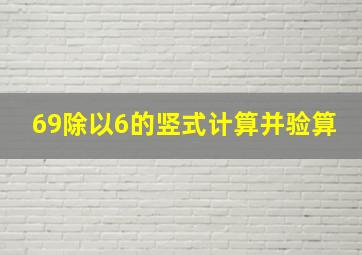 69除以6的竖式计算并验算